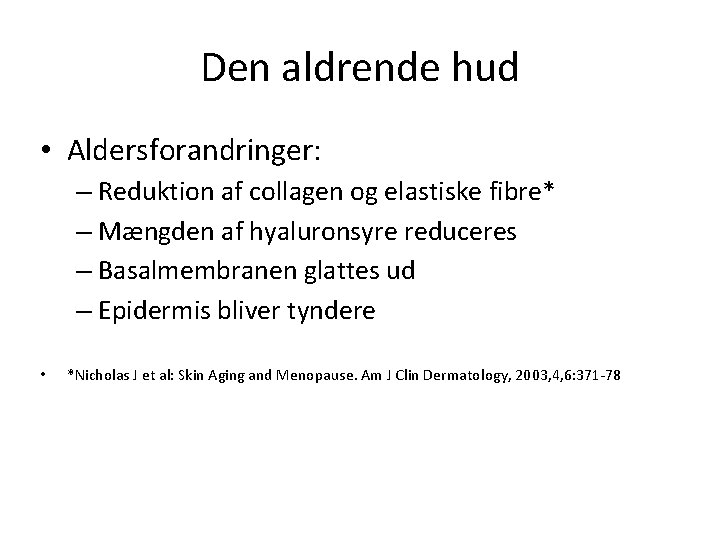 Den aldrende hud

• Aldersforandringer:
– Reduktion af collagen og elastiske fibre*
– Mængden af hyaluronsyre reduceres
– Basalmembranen glattes ud
– Epidermis bliver tyndere

• *Nicholas J et al: Skin Aging and Menopause. Am J Clin Dermatology, 2003,4,6:371-78